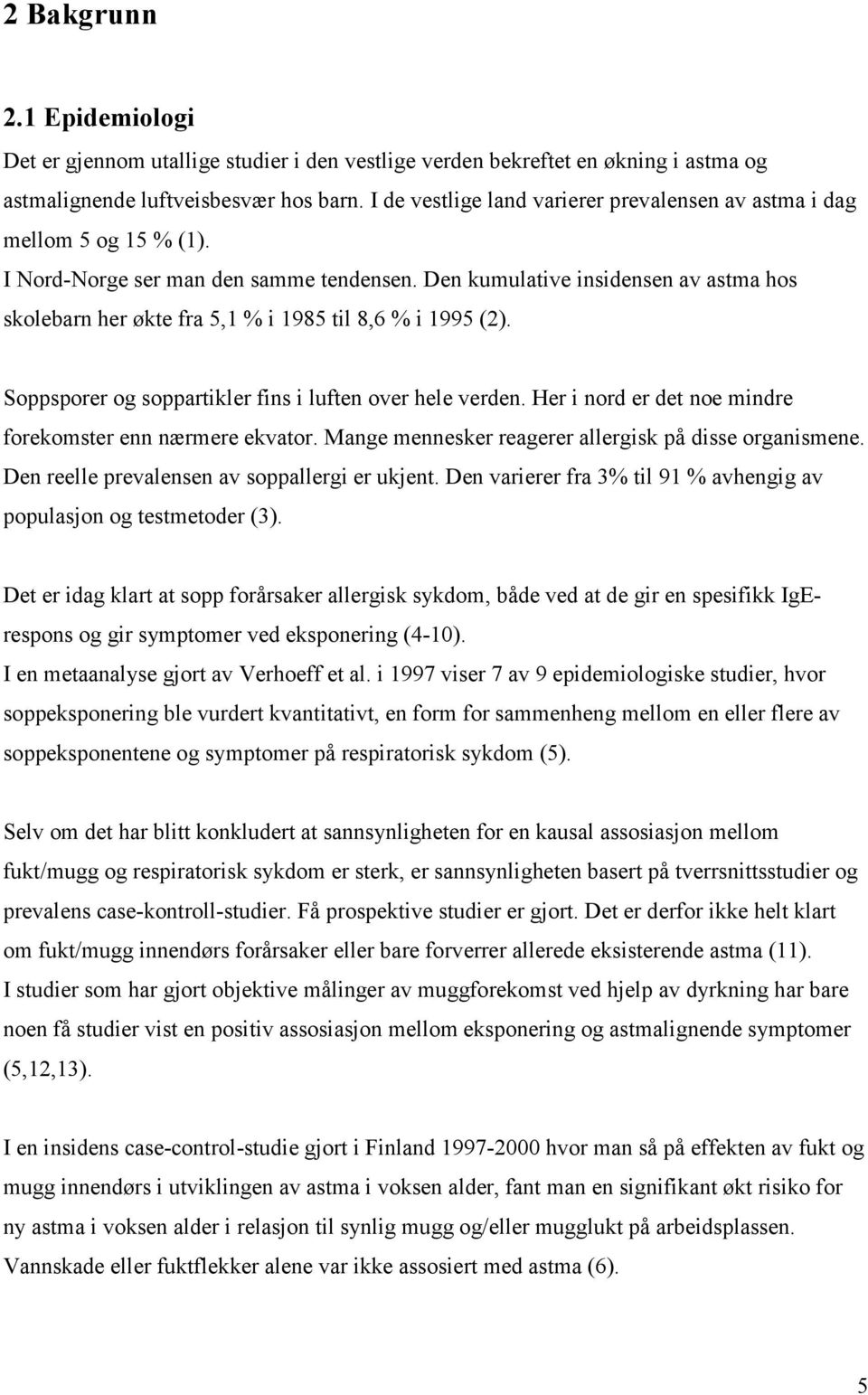 2 Bakgrunn

2.1 Epidemiologi

Det er gjennom utallige studier i den vestlige verden bekreftet en økning i astma og astmalignende luftveisbesvær hos barn. I de vestlige land varierer prevalensen av astma i dag mellom 5 og 15 % (1).
I Nord-Norge ser man den samme tendensen. Den kumulative insidensen av astma hos skolebarn her økte fra 5,1 % i 1985 til 8,6 % i 1995 (2).

Soppsporer og soppartikler fins i luften over hele verden. Her i nord er det noe mindre forekomster enn nærmere ekvator. Mange mennesker reagerer allergisk på disse organismene. Den reelle prevalensen av soppallergi er ukjent. Den varierer fra 3% til 91 % avhengig av populasjon og testmetoder (3).

Det er idag klart at sopp forårsaker allergisk sykdom, både ved at de gir en spesifikk IgE-respons og gir symptomer ved eksponering (4-10).
I en metaanalyse gjort av Verhoeff et al. i 1997 viser 7 av 9 epidemiologiske studier, hvor soppeksponering ble vurdert kvantitativt, en form for sammenheng mellom en eller flere av soppeksponentene og symptomer på respiratorisk sykdom (5).

Selv om det har blitt konkludert at sannsynligheten for en kausal assosiasjon mellom fukt/mugg og respiratorisk sykdom er sterk, er sannsynligheten basert på tverrsnittsstudier og prevalens case-kontroll-studier. Få prospektive studier er gjort. Det er derfor ikke helt klart om fukt/mugg innendørs forårsaker eller bare forverrer allerede eksisterende astma (11).
I studier som har gjort objektive målinger av muggforekomst ved hjelp av dyrkning har bare noen få studier vist en positiv assosiasjon mellom eksponering og astmalignende symptomer (5,12,13).

I en insidens case-control-studie gjort i Finland 1997-2000 hvor man så på effekten av fukt og mugg innendørs i utviklingen av astma i voksen alder, fant man en signifikant økt risiko for ny astma i voksen alder i relasjon til synlig mugg og/eller mugglukt på arbeidsplassen.
Vannskade eller fuktflekker alene var ikke assosiert med astma (6).

5